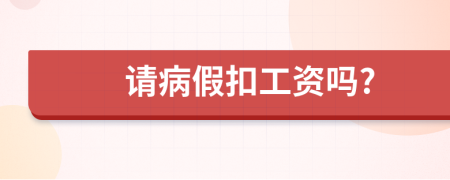 请病假扣工资吗?